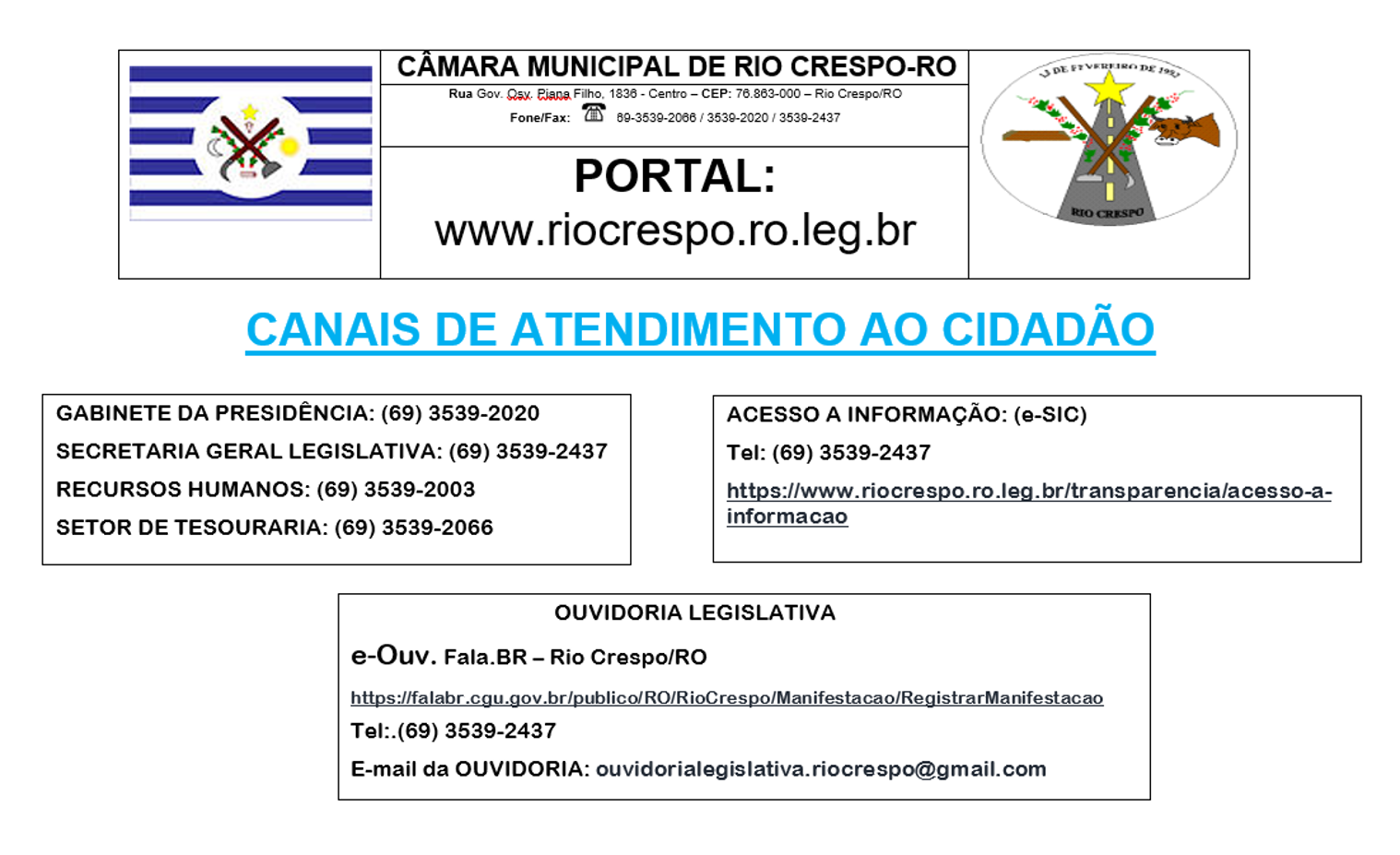 CÂMARA MUNICIPAL DE RIO CRESPO-RO

Rua Gov. Osv. Piana Filho, 1836 - Centro – CEP: 76.863-000 – Rio Crespo/RO

Fone/Fax: 69-3539-2066 / 3539-2020 / 3539-2437

PORTAL:

www.riocrespo.ro.leg.br

13 DE FEVEREIRO DE 1992

RIO CRESPO

CANAIS DE ATENDIMENTO AO CIDADÃO

GABINETE DA PRESIDÊNCIA: (69) 3539-2020

SECRETARIA GERAL LEGISLATIVA: (69) 3539-2437

RECURSOS HUMANOS: (69) 3539-2003

SETOR DE TESOURARIA: (69) 3539-2066

ACESSO A INFORMAÇÃO: (e-SIC)

Tel: (69) 3539-2437

https://www.riocrespo.ro.leg.br/transparencia/acesso-a-informacao

OUVIDORIA LEGISLATIVA

e-Ouv. Fala.BR – Rio Crespo/RO

https://falabr.cgu.gov.br/publico/RO/RioCrespo/Manifestacao/RegistrarManifestacao

Tel:.(69) 3539-2437

E-mail da OUVIDORIA: ouvidorialegislativa.riocrespo@gmail.com